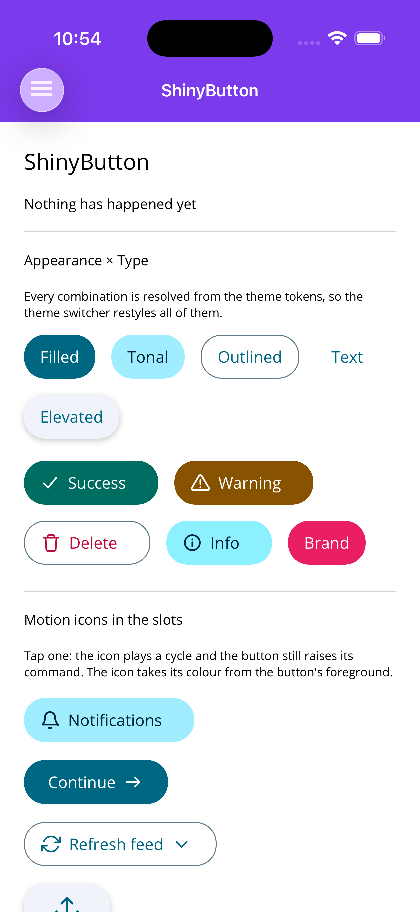 10:54

ShinyButton

ShinyButton

Nothing has happened yet

Appearance × Type

Every combination is resolved from the theme tokens, so the theme switcher restyles all of them.

Filled Tonal Outlined Text

Elevated

Success Warning

Delete Info Brand

Motion icons in the slots

Tap one: the icon plays a cycle and the button still raises its command. The icon takes its colour from the button's foreground.

Notifications

Continue

Refresh feed